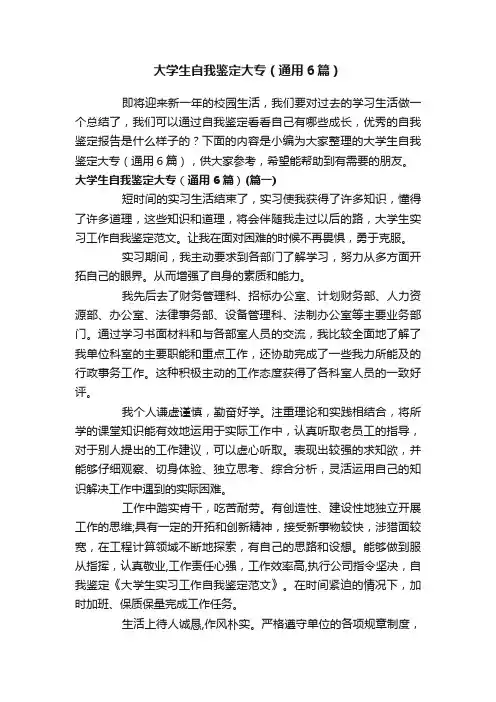 大学生自我鉴定大专（通用6篇）

即将迎来新一年的校园生活，我们要对过去的学习生活做一个总结了，我们可以通过自我鉴定看看自己有哪些成长，优秀的自我鉴定报告是什么样子的？下面的内容是小编为大家整理的大学生自我鉴定大专（通用6篇），供大家参考，希望能帮助到有需要的朋友。

大学生自我鉴定大专（通用6篇）(篇一)

短时间的实习生活结束了，实习使我获得了许多知识，懂得了许多道理，这些知识和道理，将会伴随我走过以后的路，大学生实习工作自我鉴定范文。让我在面对困难的时候不再畏惧，勇于克服。

实习期间，我主动要求到各部门了解学习，努力从多方面开拓自己的眼界。从而增强了自身的素质和能力。

我先后去了财务管理科、招标办公室、计划财务部、人力资源部、办公室、法律事务部、设备管理科、法制办公室等主要业务部门。通过学习书面材料和与各部室人员的交流，我比较全面地了解了我单位科室的主要职能和重点工作，还协助完成了一些我力所能及的行政事务工作。这种积极主动的工作态度获得了各科室人员的一致好评。

我个人谦虚谨慎，勤奋好学。注重理论和实践相结合，将所学的课堂知识能有效地运用于实际工作中，认真听取老员工的指导，对于别人提出的工作建议，可以虚心听取。表现出较强的求知欲，并能够仔细观察、切身体验、独立思考、综合分析，灵活运用自己的知识解决工作中遇到的实际困难。

工作中踏实肯干，吃苦耐劳。有创造性、建设性地独立开展工作的思维;具有一定的开拓和创新精神，接受新事物较快，涉猎面较宽，在工程计算领域不断地探索，有自己的思路和设想。能够做到服从指挥，认真敬业,工作责任心强，工作效率高,执行公司指令坚决，自我鉴定《大学生实习工作自我鉴定范文》。在时间紧迫的情况下，加时加班、保质保量完成工作任务。

生活上待人诚恳,作风朴实。严格遵守单位的各项规章制度，